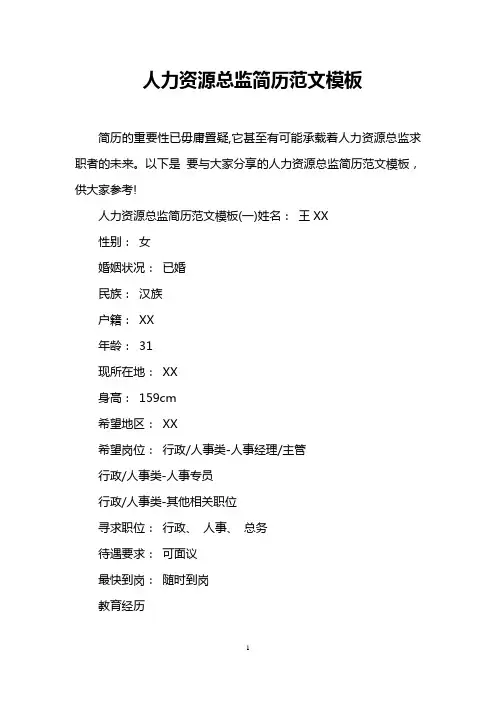 人力资源总监简历范文模板

简历的重要性已毋庸置疑,它甚至有可能承载着人力资源总监求职者的未来。以下是 要与大家分享的人力资源总监简历范文模板，供大家参考!

人力资源总监简历范文模板(一)姓名： 王 XX

性别： 女

婚姻状况： 已婚

民族： 汉族

户籍： XX

年龄： 31

现所在地： XX

身高： 159cm

希望地区： XX

希望岗位： 行政/人事类-人事经理/主管

行政/人事类-人事专员

行政/人事类-其他相关职位

寻求职位： 行政、 人事、 总务

待遇要求： 可面议

最快到岗： 随时到岗

教育经历

1